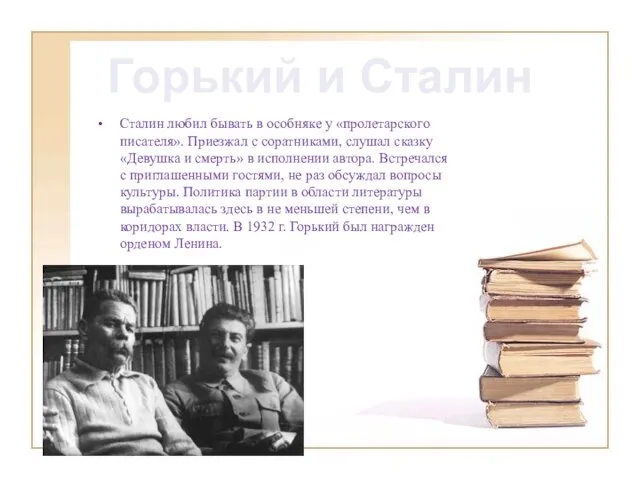 Горький и Сталин

• Сталин любил бывать в особняке у «пролетарского писателя». Приезжал с соратниками, слушал сказку «Девушка и смерть» в исполнении автора. Встречался с приглашенными гостями, не раз обсуждал вопросы культуры. Политика партии в области литературы вырабатывалась здесь в не меньшей степени, чем в коридорах власти. В 1932 г. Горький был награжден орденом Ленина.